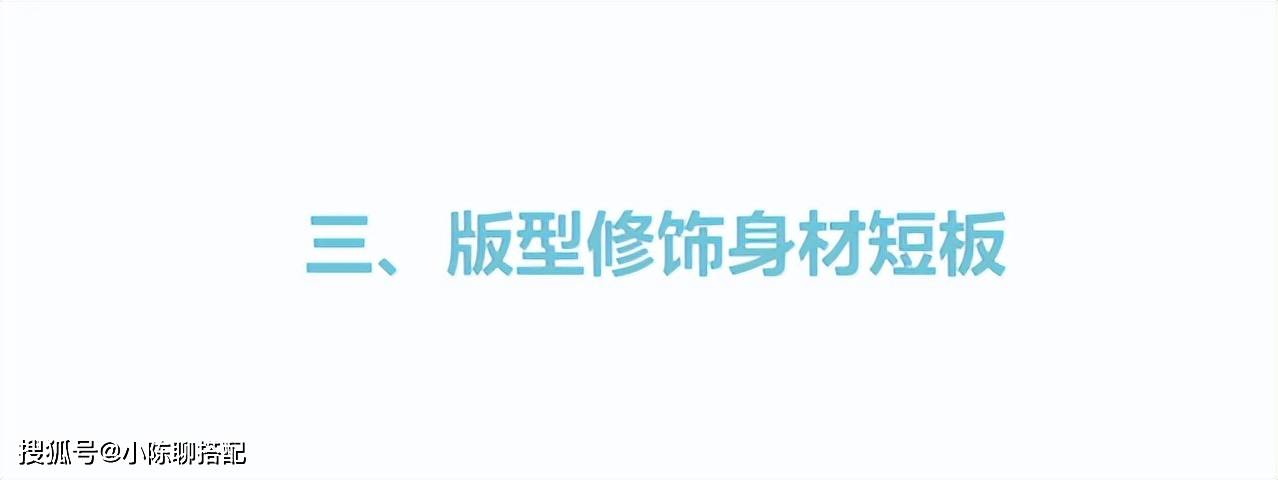 三、版型修饰身材短板

搜狐号@小陈聊搭配